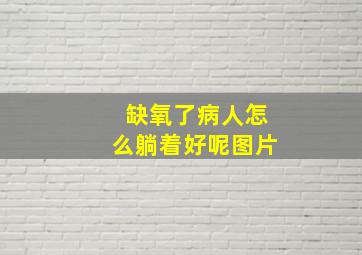 缺氧了病人怎么躺着好呢图片